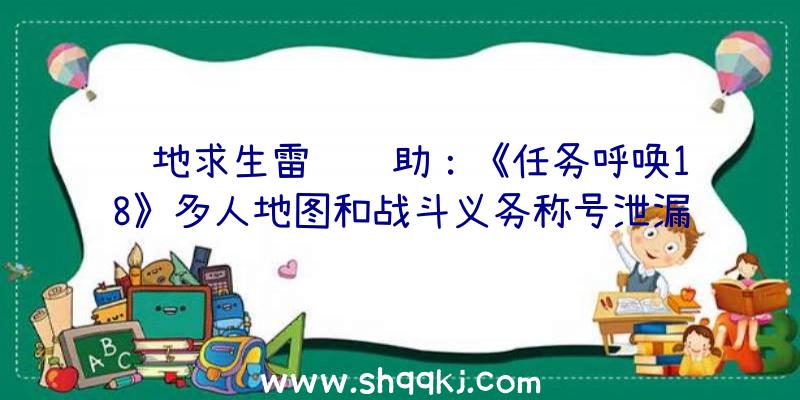 地求生雷 助：《任务呼唤18》多人地图和战斗义务称号泄漏

ABC

www.shqqkj.com